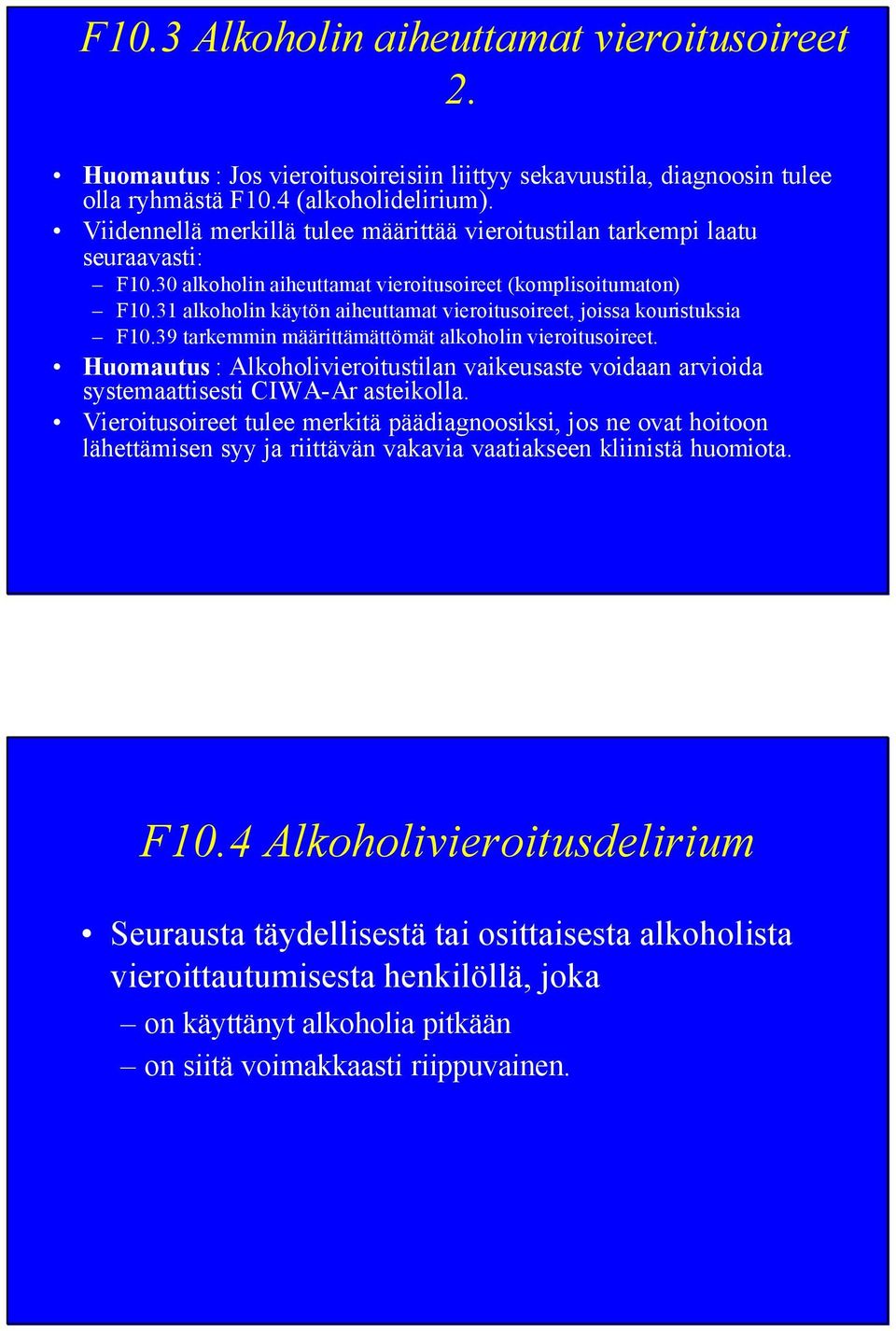 F10.3 Alkoholin aiheuttamat vieroitusoireet 2.

• Huomautus : Jos vieroitusoireisiin liittyy sekavuustila, diagnoosin tulee olla ryhmästä F10.4 (alkoholidelirium).
• Viidennellä merkillä tulee määrittää vieroitustilan tarkempi laatu seuraavasti:
– F10.30 alkoholin aiheuttamat vieroitusoireet (komplisoitumaton)
– F10.31 alkoholin käytön aiheuttamat vieroitusoireet, joissa kouristuksia
– F10.39 tarkemmin määrittämättömät alkoholin vieroitusoireet.
• Huomautus : Alkoholivieroitustilan vaikeusaste voidaan arvioida systemaattisesti CIWA-Ar asteikolla.
• Vieroitusoireet tulee merkitä päädiagnoosiksi, jos ne ovat hoitoon lähettämisen syy ja riittävän vakavia vaatiakseen kliinistä huomiota.

F10.4 Alkoholivieroitusdelirium

• Seurausta täydellisestä tai osittaisesta alkoholista vieroittautumisesta henkilöllä, joka
– on käyttänyt alkoholia pitkään
– on siitä voimakkaasti riippuvainen.